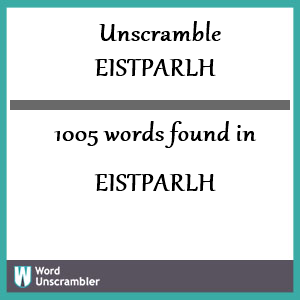 Unscramble
EISTPARLH

1005 words found in

EISTPARLH

W Word Unscrambler